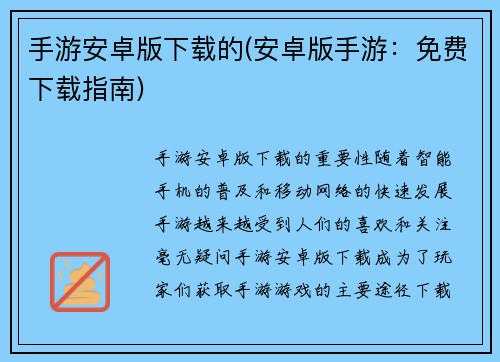 手游安卓版下载的(安卓版手游：免费下载指南)

手游安卓版下载的重要性随着智能手机的普及和移动网络的快速发展手游越来越受到人们的喜欢和关注毫无疑问手游安卓版下载成为了玩家们获取手游游戏的主要途径下载